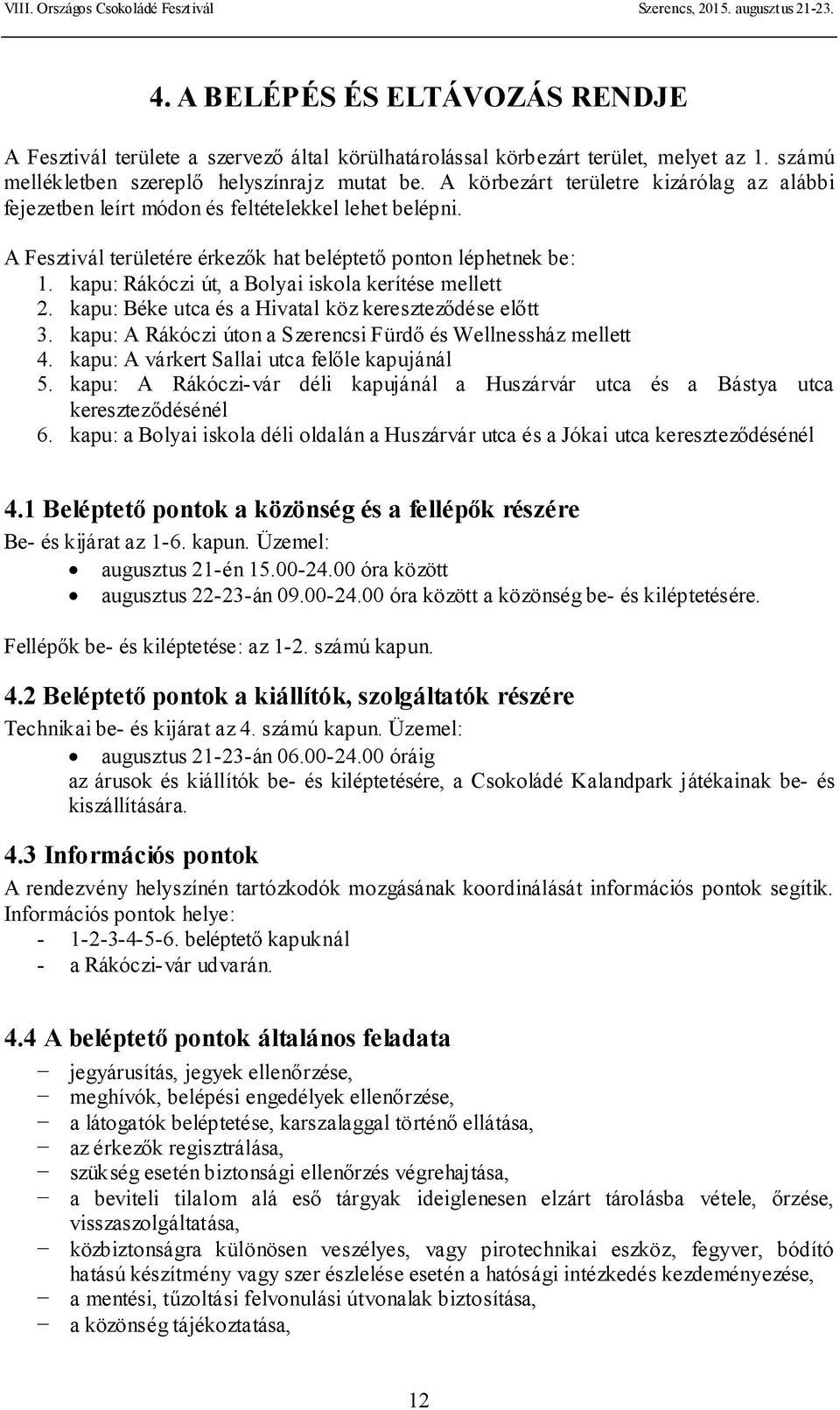 VIII. Országos Csokoládé Fesztivál Szerencs, 2015. augusztus 21-23.

4. A BELÉPÉS ÉS ELTÁVOZÁS RENDJE

A Fesztivál területe a szervező által körülhatárolással körbezárt terület, melyet az 1. számú mellékletben szereplő helyszínrajz mutat be. A körbezárt területre kizárólag az alábbi fejezetben leírt módon és feltételekkel lehet belépni.

A Fesztivál területére érkezők hat beléptető ponton léphetnek be:
1. kapu: Rákóczi út, a Bolyai iskola kerítése mellett
2. kapu: Béke utca és a Hivatal köz kereszteződése előtt
3. kapu: A Rákóczi úton a Szerencsi Fürdő és Wellnessház mellett
4. kapu: A várkert Sallai utca felőle kapujánál
5. kapu: A Rákóczi-vár déli kapujánál a Huszárvár utca és a Bástya utca kereszteződésénél
6. kapu: a Bolyai iskola déli oldalán a Huszárvár utca és a Jókai utca kereszteződésénél

4.1 Beléptető pontok a közönség és a fellépők részére
Be- és kijárat az 1-6. kapun. Üzemel:
• augusztus 21-én 15.00-24.00 óra között
• augusztus 22-23-án 09.00-24.00 óra között a közönség be- és kiléptetésére.

Fellépők be- és kiléptetése: az 1-2. számú kapun.

4.2 Beléptető pontok a kiállítók, szolgáltatók részére
Technikai be- és kijárat az 4. számú kapun. Üzemel:
• augusztus 21-23-án 06.00-24.00 óráig
az árusok és kiállítók be- és kiléptetésére, a Csokoládé Kalandpark játékainak be- és kiszállítására.

4.3 Információs pontok
A rendezvény helyszínén tartózkodók mozgásának koordinálását információs pontok segítik. Információs pontok helye:
- 1-2-3-4-5-6. beléptető kapuknál
- a Rákóczi-vár udvarán.

4.4 A beléptető pontok általános feladata
− jegyárusítás, jegyek ellenőrzése,
− meghívók, belépési engedélyek ellenőrzése,
− a látogatók beléptetése, karszalaggal történő ellátása,
− az érkezők regisztrálása,
− szükség esetén biztonsági ellenőrzés végrehajtása,
− a beviteli tilalom alá eső tárgyak ideiglenesen elzárt tárolásba vétele, őrzése, visszaszolgáltatása,
− közbiztonságra különösen veszélyes, vagy pirotechnikai eszköz, fegyver, bódító hatású készítmény vagy szer észlelése esetén a hatósági intézkedés kezdeményezése,
− a mentési, tűzoltási felvonulási útvonalak biztosítása,
− a közönség tájékoztatása,

12